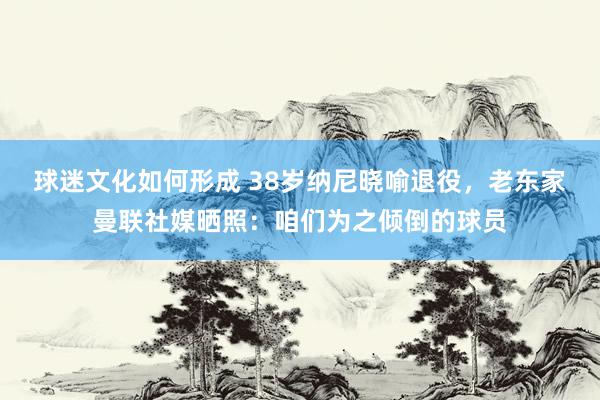 球迷文化如何形成 38岁纳尼晓喻退役，老东家曼联社媒晒照：咱们为之倾倒的球员